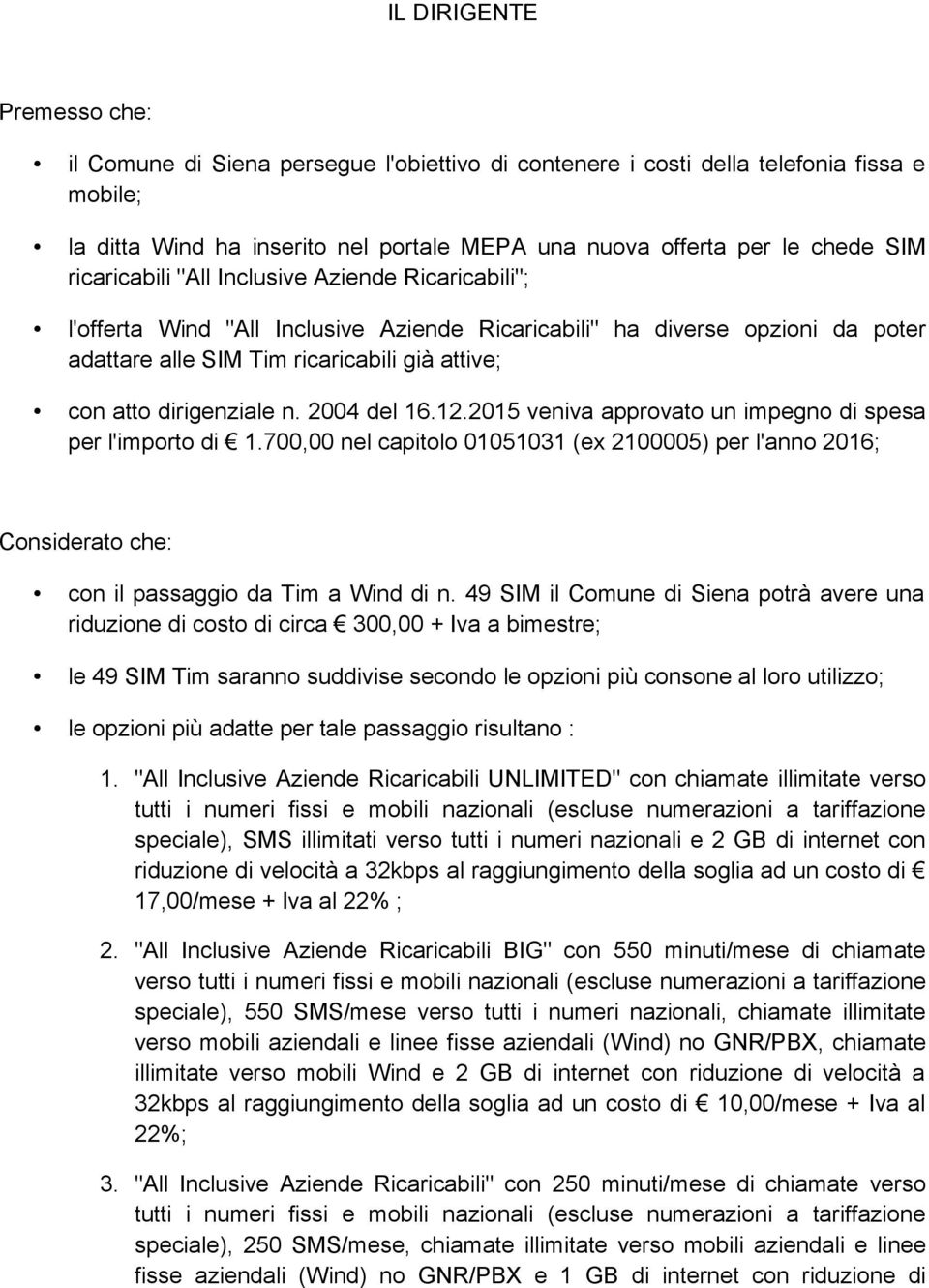 IL DIRIGENTE

Premesso che:

• il Comune di Siena persegue l'obiettivo di contenere i costi della telefonia fissa e mobile;

• la ditta Wind ha inserito nel portale MEPA una nuova offerta per le chede SIM ricaricabili "All Inclusive Aziende Ricaricabili";

• l'offerta Wind "All Inclusive Aziende Ricaricabili" ha diverse opzioni da poter adattare alle SIM Tim ricaricabili già attive;

• con atto dirigenziale n. 2004 del 16.12.2015 veniva approvato un impegno di spesa per l'importo di € 1.700,00 nel capitolo 01051031 (ex 2100005) per l'anno 2016;

Considerato che:

• con il passaggio da Tim a Wind di n. 49 SIM il Comune di Siena potrà avere una riduzione di costo di circa € 300,00 + Iva a bimestre;

• le 49 SIM Tim saranno suddivise secondo le opzioni più consone al loro utilizzo;

• le opzioni più adatte per tale passaggio risultano :

1. "All Inclusive Aziende Ricaricabili UNLIMITED" con chiamate illimitate verso tutti i numeri fissi e mobili nazionali (escluse numerazioni a tariffazione speciale), SMS illimitati verso tutti i numeri nazionali e 2 GB di internet con riduzione di velocità a 32kbps al raggiungimento della soglia ad un costo di € 17,00/mese + Iva al 22% ;

2. "All Inclusive Aziende Ricaricabili BIG" con 550 minuti/mese di chiamate verso tutti i numeri fissi e mobili nazionali (escluse numerazioni a tariffazione speciale), 550 SMS/mese verso tutti i numeri nazionali, chiamate illimitate verso mobili aziendali e linee fisse aziendali (Wind) no GNR/PBX, chiamate illimitate verso mobili Wind e 2 GB di internet con riduzione di velocità a 32kbps al raggiungimento della soglia ad un costo di € 10,00/mese + Iva al 22%;

3. "All Inclusive Aziende Ricaricabili" con 250 minuti/mese di chiamate verso tutti i numeri fissi e mobili nazionali (escluse numerazioni a tariffazione speciale), 250 SMS/mese, chiamate illimitate verso mobili aziendali e linee fisse aziendali (Wind) no GNR/PBX e 1 GB di internet con riduzione di